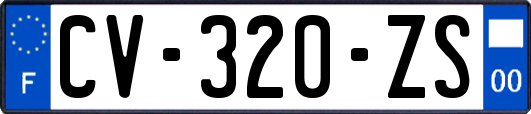 F
CV-320-ZS
00